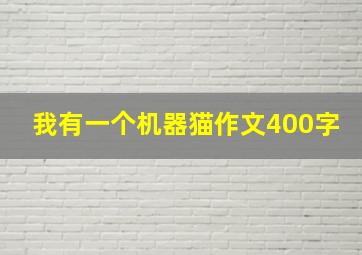 我有一个机器猫作文400字